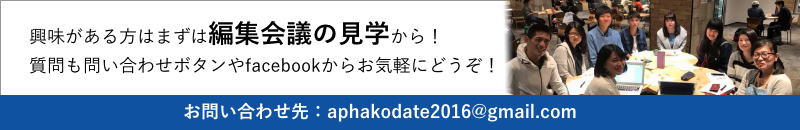 興味がある方はまずは編集会議の見学から！
質問も問い合わせボタンやfacebookからお気軽にどうぞ！

お問い合わせ先：aphakodate2016@gmail.com